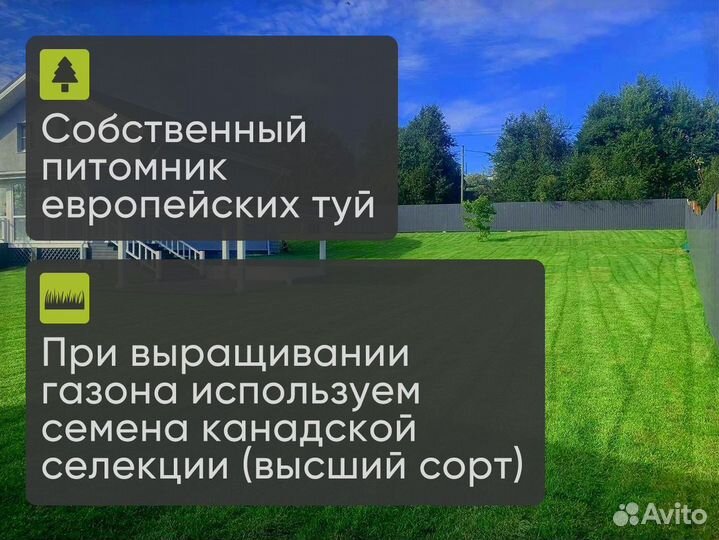 Собственный питомник европейских туй

При выращивании газона используем семена канадской селекции (высший сорт)

Avito